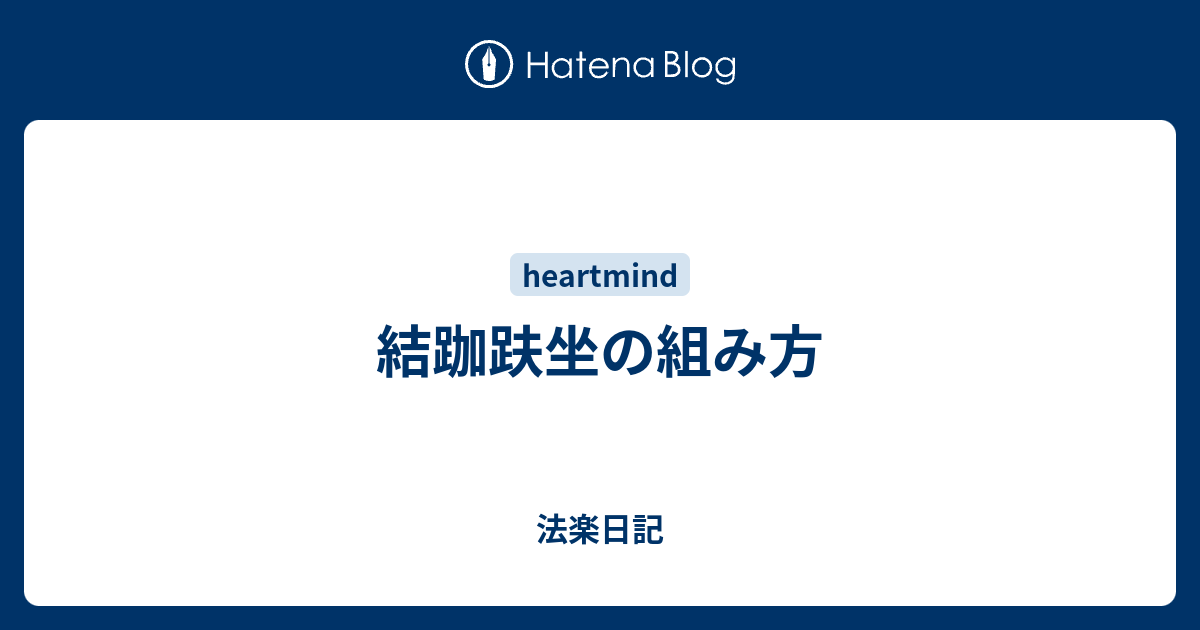 Hatena Blog

heartmind

結跏趺坐の組み方

法楽日記